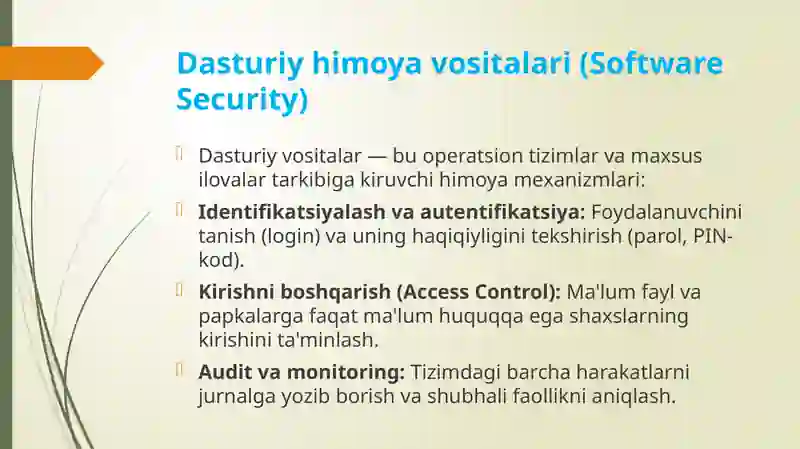 Dasturiy himoya vositalari (Software Security)

Dasturiy vositalar — bu operatsion tizimlar va maxsus ilovalar tarkibiga kiruvchi himoya mexanizmlari:

Identifikatsiyalash va autentifikatsiya: Foydalanuvchini tanish (login) va uning haqiqiyligini tekshirish (parol, PIN-kod).

Kirishni boshqarish (Access Control): Ma'lum fayl va papkalarga faqat ma'lum huquqqa ega shaxslarning kirishini ta'minlash.

Audit va monitoring: Tizimdagi barcha harakatlarni jurnalga yozib borish va shubhali faollikni aniqlash.